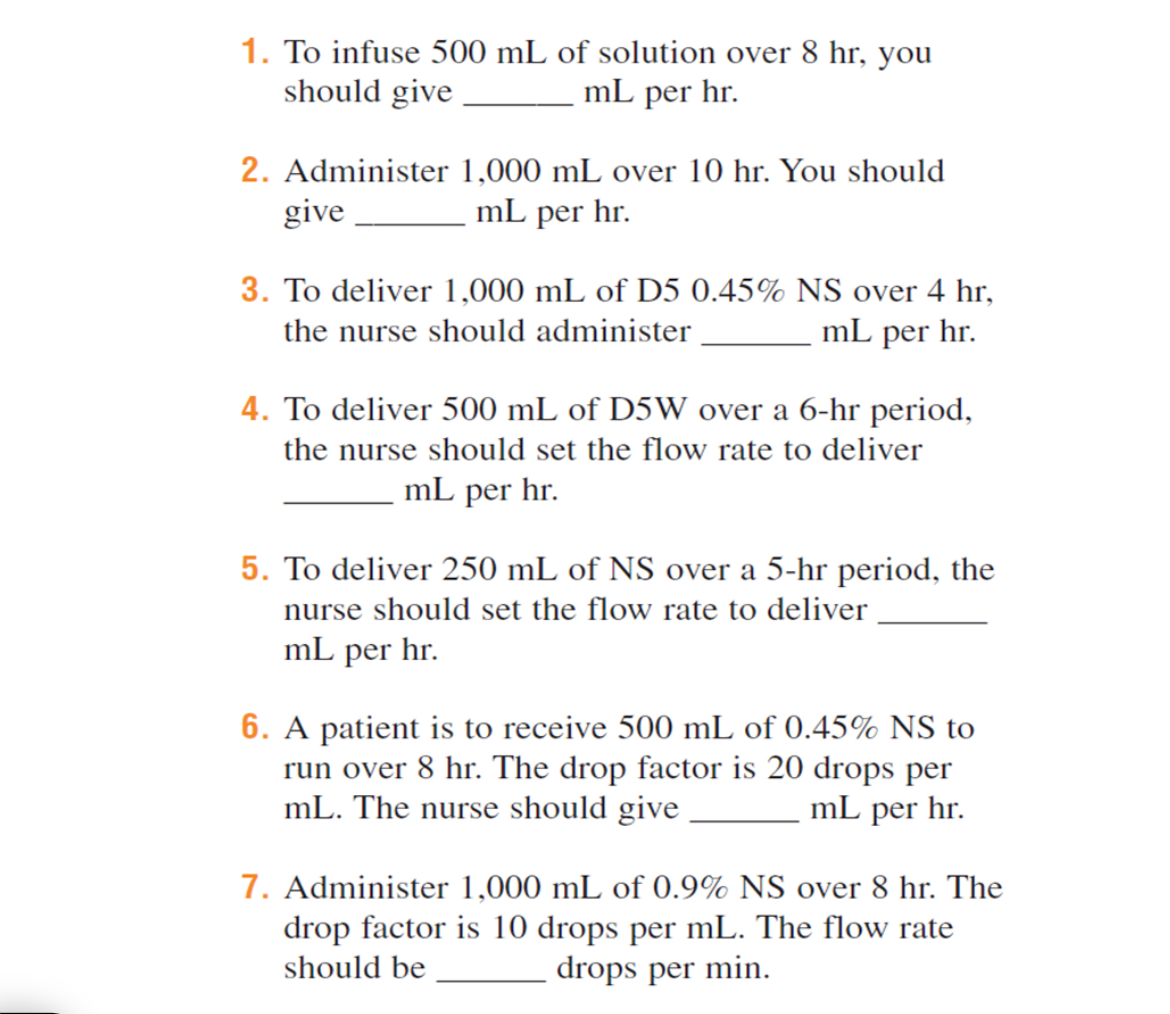 1. To infuse 500 mL of solution over 8 hr, you should give _______ mL per hr.

2. Administer 1,000 mL over 10 hr. You should give _______ mL per hr.

3. To deliver 1,000 mL of D5 0.45% NS over 4 hr, the nurse should administer _______ mL per hr.

4. To deliver 500 mL of D5W over a 6-hr period, the nurse should set the flow rate to deliver _______ mL per hr.

5. To deliver 250 mL of NS over a 5-hr period, the nurse should set the flow rate to deliver _______ mL per hr.

6. A patient is to receive 500 mL of 0.45% NS to run over 8 hr. The drop factor is 20 drops per mL. The nurse should give _______ mL per hr.

7. Administer 1,000 mL of 0.9% NS over 8 hr. The drop factor is 10 drops per mL. The flow rate should be _______ drops per min.